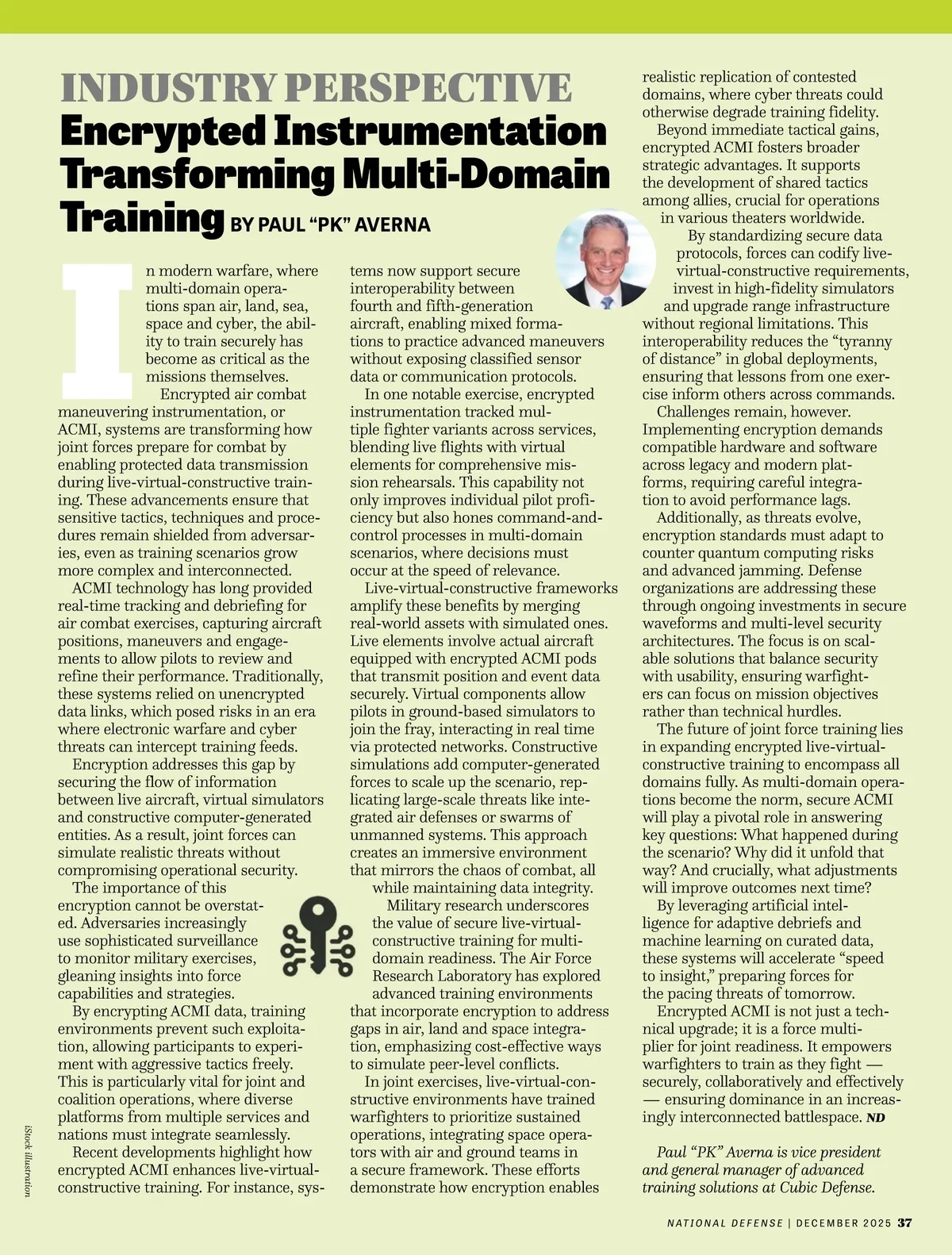 INDUSTRY PERSPECTIVE

Encrypted Instrumentation Transforming Multi-Domain Training BY PAUL "PK" AVERNA

In modern warfare, where multi-domain operations span air, land, sea, space and cyber, the ability to train securely has become as critical as the missions themselves.

Encrypted air combat maneuvering instrumentation, or ACMI, systems are transforming how joint forces prepare for combat by enabling protected data transmission during live-virtual-constructive training. These advancements ensure that sensitive tactics, techniques and procedures remain shielded from adversaries, even as training scenarios grow more complex and interconnected.

ACMI technology has long provided real-time tracking and debriefing for air combat exercises, capturing aircraft positions, maneuvers and engagements to allow pilots to review and refine their performance. Traditionally, these systems relied on unencrypted data links, which posed risks in an era where electronic warfare and cyber threats can intercept training feeds.

Encryption addresses this gap by securing the flow of information between live aircraft, virtual simulators and constructive computer-generated entities. As a result, joint forces can simulate realistic threats without compromising operational security.

The importance of this encryption cannot be overstated. Adversaries increasingly use sophisticated surveillance to monitor military exercises, gleaning insights into force capabilities and strategies.

By encrypting ACMI data, training environments prevent such exploitation, allowing participants to experiment with aggressive tactics freely. This is particularly vital for joint and coalition operations, where diverse platforms from multiple services and nations must integrate seamlessly.

Recent developments highlight how encrypted ACMI enhances live-virtual-constructive training. For instance, systems now support secure interoperability between fourth and fifth-generation aircraft, enabling mixed formations to practice advanced maneuvers without exposing classified sensor data or communication protocols.

In one notable exercise, encrypted instrumentation tracked multiple fighter variants across services, blending live flights with virtual elements for comprehensive mission rehearsals. This capability not only improves individual pilot proficiency but also hones command-and-control processes in multi-domain scenarios, where decisions must occur at the speed of relevance.

Live-virtual-constructive frameworks amplify these benefits by merging real-world assets with simulated ones. Live elements involve actual aircraft equipped with encrypted ACMI pods that transmit position and event data securely. Virtual components allow pilots in ground-based simulators to join the fray, interacting in real time via protected networks. Constructive simulations add computer-generated forces to scale up the scenario, replicating large-scale threats like integrated air defenses or swarms of unmanned systems. This approach creates an immersive environment that mirrors the chaos of combat, all while maintaining data integrity.

Military research underscores the value of secure live-virtual-constructive training for multi-domain readiness. The Air Force Research Laboratory has explored advanced training environments that incorporate encryption to address gaps in air, land and space integration, emphasizing cost-effective ways to simulate peer-level conflicts.

In joint exercises, live-virtual-constructive environments have trained warfighters to prioritize sustained operations, integrating space operators with air and ground teams in a secure framework. These efforts demonstrate how encryption enables realistic replication of contested domains, where cyber threats could otherwise degrade training fidelity.

Beyond immediate tactical gains, encrypted ACMI fosters broader strategic advantages. It supports the development of shared tactics among allies, crucial for operations in various theaters worldwide.

By standardizing secure data protocols, forces can codify live-virtual-constructive requirements, invest in high-fidelity simulators and upgrade range infrastructure without regional limitations. This interoperability reduces the "tyranny of distance" in global deployments, ensuring that lessons from one exercise inform others across commands.

Challenges remain, however. Implementing encryption demands compatible hardware and software across legacy and modern platforms, requiring careful integration to avoid performance lags.

Additionally, as threats evolve, encryption standards must adapt to counter quantum computing risks and advanced jamming. Defense organizations are addressing these through ongoing investments in secure waveforms and multi-level security architectures. The focus is on scalable solutions that balance security with usability, ensuring warfighters can focus on mission objectives rather than technical hurdles.

The future of joint force training lies in expanding encrypted live-virtual-constructive training to encompass all domains fully. As multi-domain operations become the norm, secure ACMI will play a pivotal role in answering key questions: What happened during the scenario? Why did it unfold that way? And crucially, what adjustments will improve outcomes next time?

By leveraging artificial intelligence for adaptive debriefs and machine learning on curated data, these systems will accelerate "speed to insight," preparing forces for the pacing threats of tomorrow.

Encrypted ACMI is not just a technical upgrade; it is a force multiplier for joint readiness. It empowers warfighters to train as they fight — securely, collaboratively and effectively — ensuring dominance in an increasingly interconnected battlespace. ND

Paul "PK" Averna is vice president and general manager of advanced training solutions at Cubic Defense.

iStock illustration

NATIONAL DEFENSE | DECEMBER 2025 37